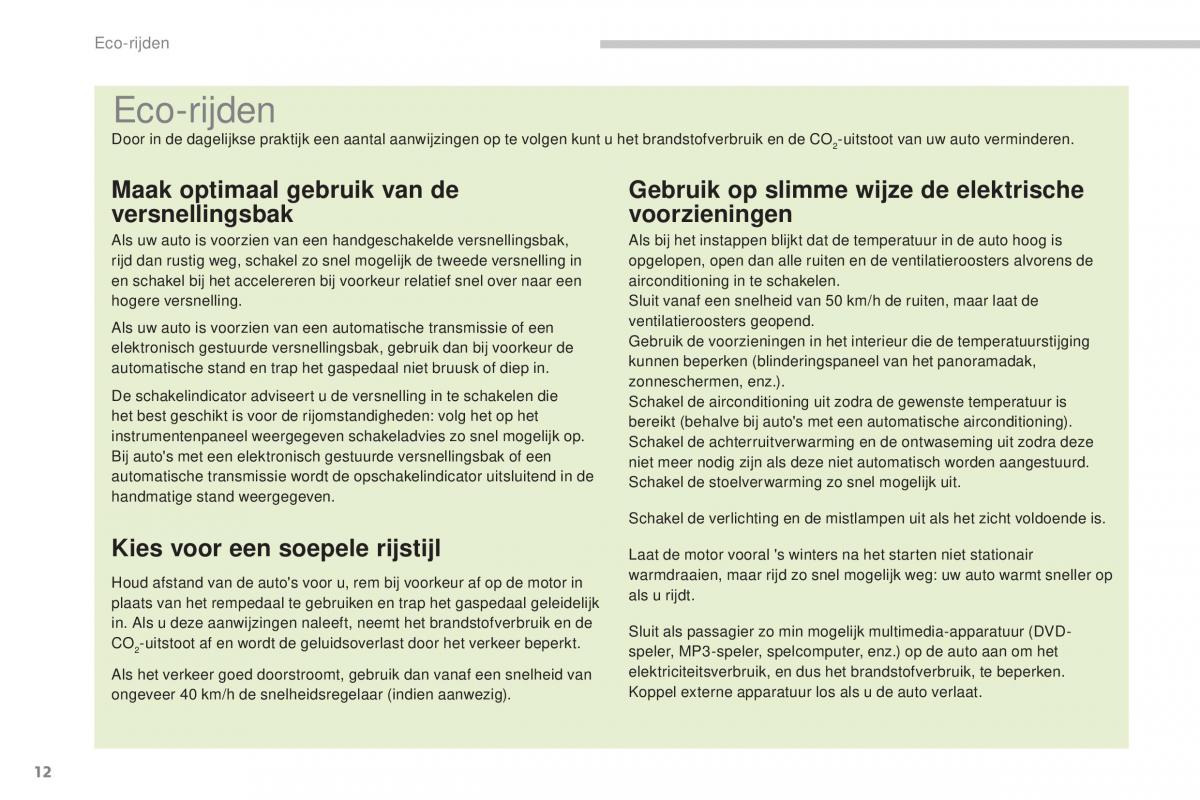 Eco-rijden

Eco-rijden

Door in de dagelijkse praktijk een aantal aanwijzingen op te volgen kunt u het brandstofverbruik en de $CO_2$-uitstoot van uw auto verminderen.

Maak optimaal gebruik van de versnellingsbak

Als uw auto is voorzien van een handgeschakelde versnellingsbak, rijd dan rustig weg, schakel zo snel mogelijk de tweede versnelling in en schakel bij het accelereren bij voorkeur relatief snel over naar een hogere versnelling.

Als uw auto is voorzien van een automatische transmissie of een elektronisch gestuurde versnellingsbak, gebruik dan bij voorkeur de automatische stand en trap het gaspedaal niet bruusk of diep in.

De schakelindicator adviseert u de versnelling in te schakelen die het best geschikt is voor de rijomstandigheden: volg het op het instrumentenpaneel weergegeven schakeladvies zo snel mogelijk op. Bij auto's met een elektronisch gestuurde versnellingsbak of een automatische transmissie wordt de opschakelindicator uitsluitend in de handmatige stand weergegeven.

Kies voor een soepele rijstijl

Houd afstand van de auto's voor u, rem bij voorkeur af op de motor in plaats van het rempedaal te gebruiken en trap het gaspedaal geleidelijk in. Als u deze aanwijzingen naleeft, neemt het brandstofverbruik en de $CO_2$-uitstoot af en wordt de geluidsoverlast door het verkeer beperkt.

Als het verkeer goed doorstroomt, gebruik dan vanaf een snelheid van ongeveer 40 km/h de snelheidsregelaar (indien aanwezig).

Gebruik op slimme wijze de elektrische voorzieningen

Als bij het instappen blijkt dat de temperatuur in de auto hoog is opgelopen, open dan alle ruiten en de ventilatieroosters alvorens de airconditioning in te schakelen.
Sluit vanaf een snelheid van 50 km/h de ruiten, maar laat de ventilatieroosters geopend.
Gebruik de voorzieningen in het interieur die de temperatuurstijging kunnen beperken (blinderingspaneel van het panoramadak, zonneschermen, enz.).
Schakel de airconditioning uit zodra de gewenste temperatuur is bereikt (behalve bij auto's met een automatische airconditioning).
Schakel de achterruitverwarming en de ontwaseming uit zodra deze niet meer nodig zijn als deze niet automatisch worden aangestuurd.
Schakel de stoelverwarming zo snel mogelijk uit.

Schakel de verlichting en de mistlampen uit als het zicht voldoende is.

Laat de motor vooral 's winters na het starten niet stationair warmdraaien, maar rijd zo snel mogelijk weg: uw auto warmt sneller op als u rijdt.

Sluit als passagier zo min mogelijk multimedia-apparatuur (DVD-speler, MP3-speler, spelcomputer, enz.) op de auto aan om het elektriciteitsverbruik, en dus het brandstofverbruik, te beperken. Koppel externe apparatuur los als u de auto verlaat.

12